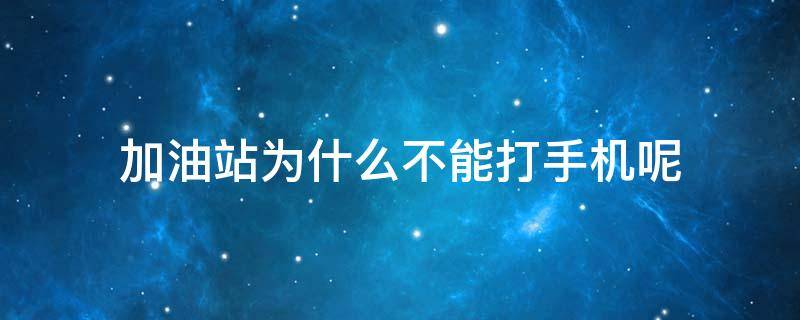 加油站为什么不能打手机呢